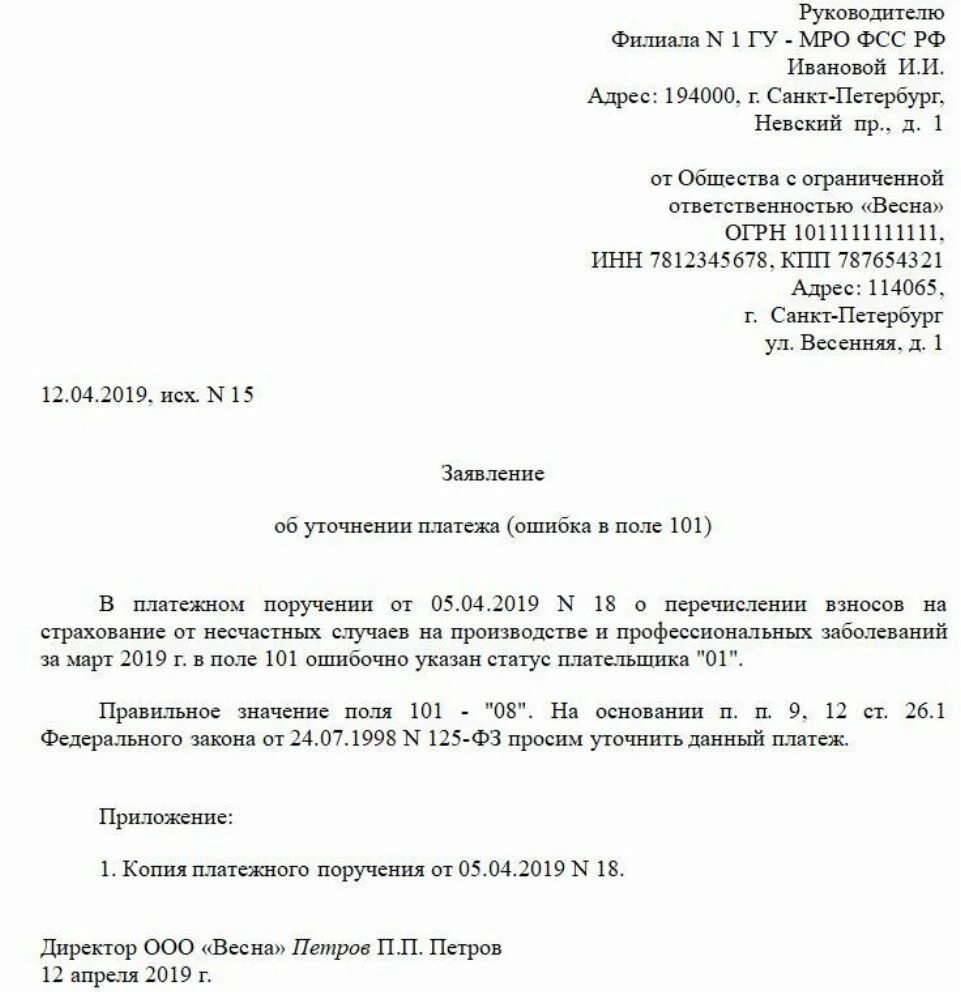 Руководителю
Филиала N 1 ГУ - МРО ФСС РФ
Ивановой И.И.
Адрес: 194000, г. Санкт-Петербург,
Невский пр., д. 1

от Общества с ограниченной
ответственностью «Весна»
ОГРН 1011111111111,
ИНН 7812345678, КПП 787654321
Адрес: 114065,
г. Санкт-Петербург
ул. Весенняя, д. 1

12.04.2019, исх. N 15

Заявление

об уточнении платежа (ошибка в поле 101)

В платежном поручении от 05.04.2019 N 18 о перечислении взносов на страхование от несчастных случаев на производстве и профессиональных заболеваний за март 2019 г. в поле 101 ошибочно указан статус плательщика "01".

Правильное значение поля 101 - "08". На основании п. п. 9, 12 ст. 26.1 Федерального закона от 24.07.1998 N 125-ФЗ просим уточнить данный платеж.

Приложение:

1. Копия платежного поручения от 05.04.2019 N 18.

Директор ООО «Весна» Петров П.П. Петров
12 апреля 2019 г.